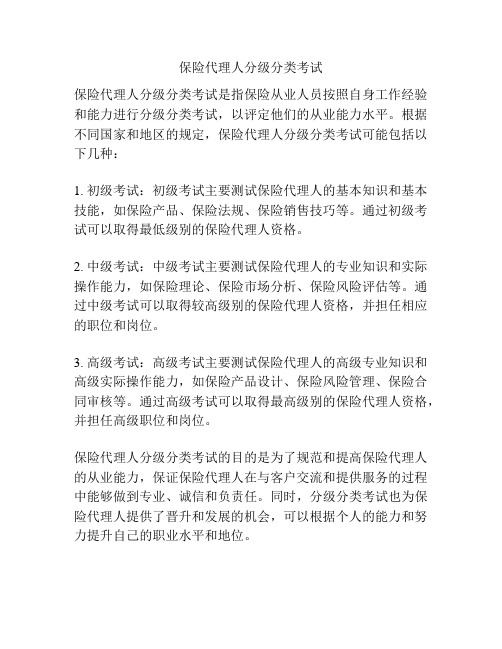 保险代理人分级分类考试

保险代理人分级分类考试是指保险从业人员按照自身工作经验和能力进行分级分类考试，以评定他们的从业能力水平。根据不同国家和地区的规定，保险代理人分级分类考试可能包括以下几种：

1. 初级考试：初级考试主要测试保险代理人的基本知识和基本技能，如保险产品、保险法规、保险销售技巧等。通过初级考试可以取得最低级别的保险代理人资格。

2. 中级考试：中级考试主要测试保险代理人的专业知识和实际操作能力，如保险理论、保险市场分析、保险风险评估等。通过中级考试可以取得较高级别的保险代理人资格，并担任相应的职位和岗位。

3. 高级考试：高级考试主要测试保险代理人的高级专业知识和高级实际操作能力，如保险产品设计、保险风险管理、保险合同审核等。通过高级考试可以取得最高级别的保险代理人资格，并担任高级职位和岗位。

保险代理人分级分类考试的目的是为了规范和提高保险代理人的从业能力，保证保险代理人在与客户交流和提供服务的过程中能够做到专业、诚信和负责任。同时，分级分类考试也为保险代理人提供了晋升和发展的机会，可以根据个人的能力和努力提升自己的职业水平和地位。